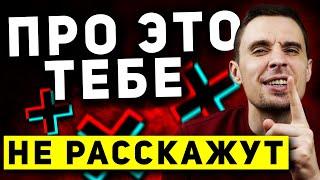 ПРО ЭТО ТЕБЕ
НЕ РАССКАЖУТ